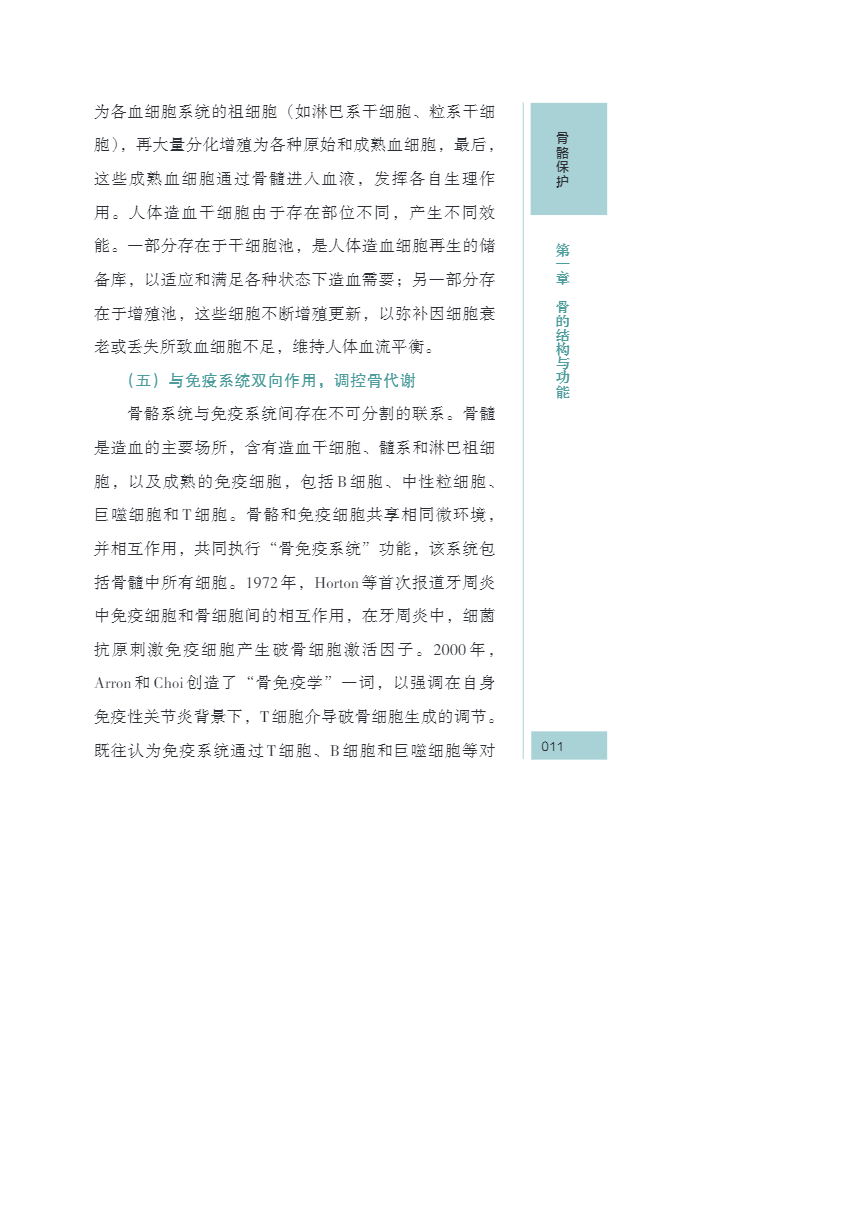 为各血细胞系统的祖细胞（如淋巴系干细胞、粒系干细胞），再大量分化增殖为各种原始和成熟血细胞，最后，这些成熟血细胞通过骨髓进入血液，发挥各自生理作用。人体造血干细胞由于存在部位不同，产生不同效能。一部分存在于干细胞池，是人体造血细胞再生的储备库，以适应和满足各种状态下造血需要；另一部分存在于增殖池，这些细胞不断增殖更新，以弥补因细胞衰老或丢失所致血细胞不足，维持人体血流平衡。

（五）与免疫系统双向作用，调控骨代谢

骨骼系统与免疫系统间存在不可分割的联系。骨髓是造血的主要场所，含有造血干细胞、髓系和淋巴祖细胞，以及成熟的免疫细胞，包括B细胞、中性粒细胞、巨噬细胞和T细胞。骨骼和免疫细胞共享相同微环境，并相互作用，共同执行“骨免疫系统”功能，该系统包括骨髓中所有细胞。1972年，Horton等首次报道牙周炎中免疫细胞和骨细胞间的相互作用，在牙周炎中，细菌抗原刺激免疫细胞产生破骨细胞激活因子。2000年，Arron和Choi创造了“骨免疫学”一词，以强调在自身免疫性关节炎背景下，T细胞介导破骨细胞生成的调节。既往认为免疫系统通过T细胞、B细胞和巨噬细胞等对

骨骼保护

第一章 骨的结构与功能

011